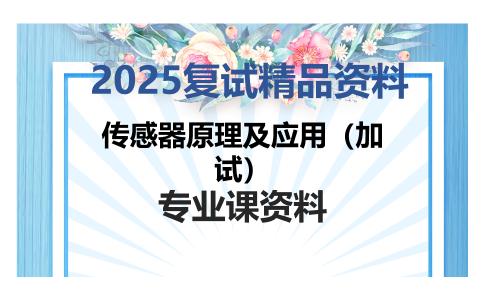 2025复试精品资料

传感器原理及应用（加试）

专业课资料